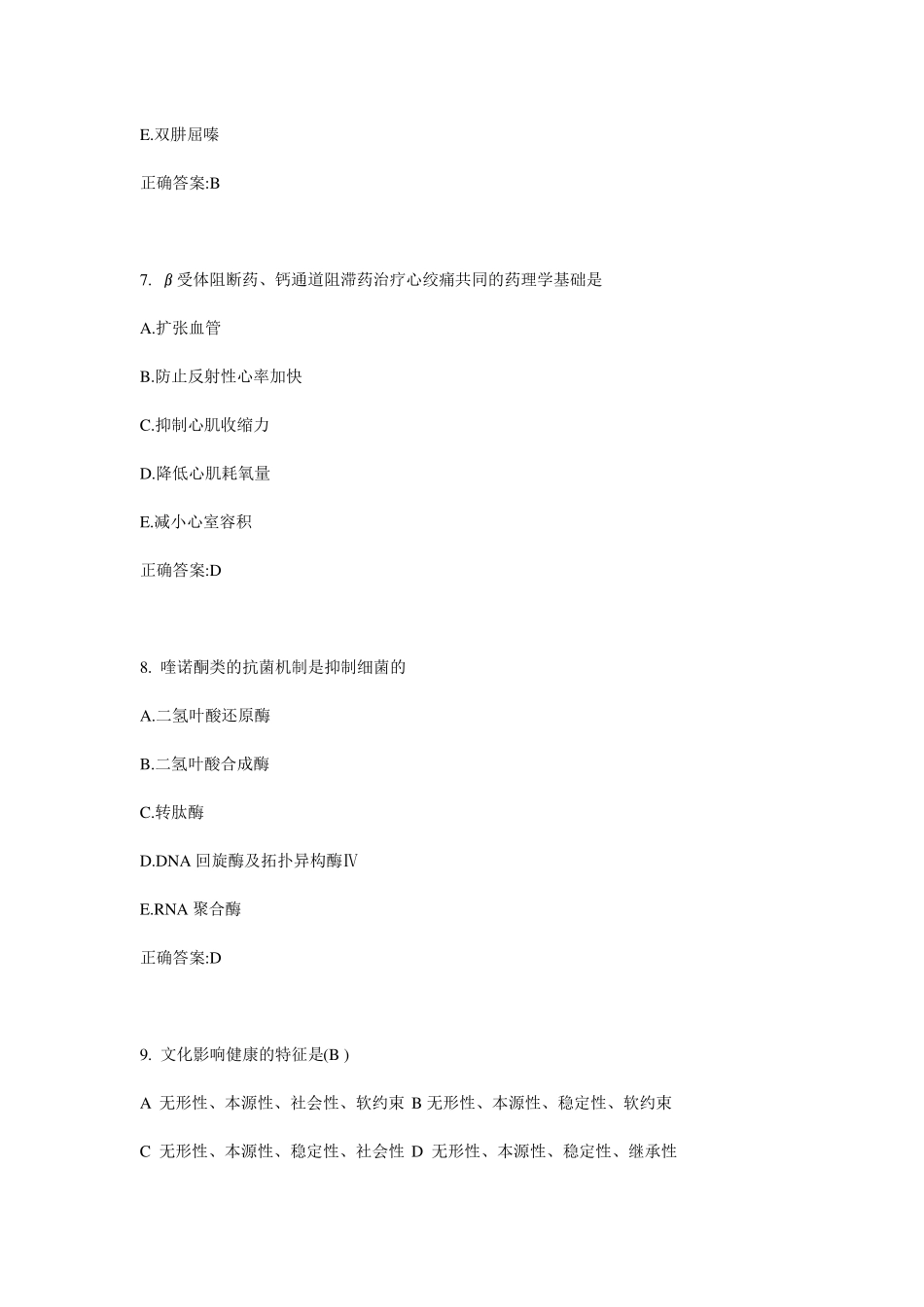 E.双肼屈嗪

正确答案:B

7. β受体阻断药、钙通道阻滞药治疗心绞痛共同的药理学基础是

A.扩张血管

B.防止反射性心率加快

C.抑制心肌收缩力

D.降低心肌耗氧量

E.减小心室容积

正确答案:D

8. 喹诺酮类的抗菌机制是抑制细菌的

A.二氢叶酸还原酶

B.二氢叶酸合成酶

C.转肽酶

D.DNA 回旋酶及拓扑异构酶Ⅳ

E.RNA 聚合酶

正确答案:D

9. 文化影响健康的特征是(B )

A 无形性、本源性、社会性、软约束 B 无形性、本源性、稳定性、软约束

C 无形性、本源性、稳定性、社会性 D 无形性、本源性、稳定性、继承性